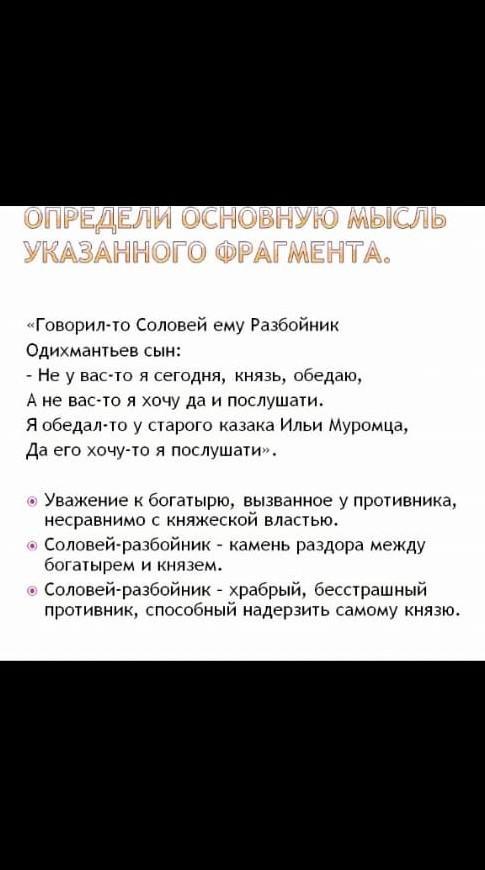 ОПРЕДЕЛИ ОСНОВНУЮ МЫСЛЬ УКАЗАННОГО ФРАГМЕНТА.

«Говорил-то Соловей ему Разбойник
Одихмантьев сын:
- Не у вас-то я сегодня, князь, обедаю,
А не вас-то я хочу да и послушати.
Я обедал-то у старого казака Ильи Муромца,
Да его хочу-то я послушати».

Уважение к богатырю, вызванное у противника, несравнимо с княжеской властью.

Соловей-разбойник - камень раздора между богатырем и князем.

Соловей-разбойник - храбрый, бесстрашный противник, способный надерзить самому князю.